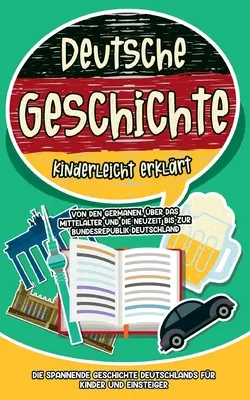 Deutsche Geschichte

Kinderleicht erklärt

VON DEN GERMANEN, ÜBER DAS MITTELALTER UND DIE NEUZEIT BIS ZUR BUNDESREPUBLIK DEUTSCHLAND

DIE SPANNENDE GESCHICHTE DEUTSCHLANDS FÜR KINDER UND EINSTEIGER